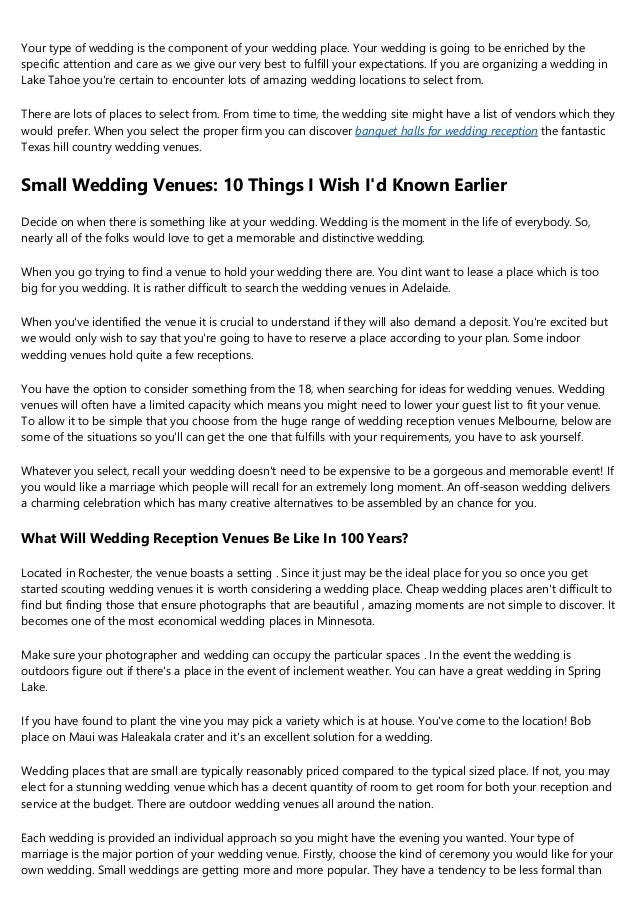 Your type of wedding is the component of your wedding place. Your wedding is going to be enriched by the specific attention and care as we give our very best to fulfill your expectations. If you are organizing a wedding in Lake Tahoe you're certain to encounter lots of amazing wedding locations to select from.

There are lots of places to select from. From time to time, the wedding site might have a list of vendors which they would prefer. When you select the proper firm you can discover banquet halls for wedding reception the fantastic Texas hill country wedding venues.

Small Wedding Venues: 10 Things I Wish I'd Known Earlier

Decide on when there is something like at your wedding. Wedding is the moment in the life of everybody. So, nearly all of the folks would love to get a memorable and distinctive wedding.

When you go trying to find a venue to hold your wedding there are. You dint want to lease a place which is too big for you wedding. It is rather difficult to search the wedding venues in Adelaide.

When you've identified the venue it is crucial to understand if they will also demand a deposit. You're excited but we would only wish to say that you're going to have to reserve a place according to your plan. Some indoor wedding venues hold quite a few receptions.

You have the option to consider something from the 18, when searching for ideas for wedding venues. Wedding venues will often have a limited capacity which means you might need to lower your guest list to fit your venue. To allow it to be simple that you choose from the huge range of wedding reception venues Melbourne, below are some of the situations so you'll can get the one that fulfills with your requirements, you have to ask yourself.

Whatever you select, recall your wedding doesn't need to be expensive to be a gorgeous and memorable event! If you would like a marriage which people will recall for an extremely long moment. An off-season wedding delivers a charming celebration which has many creative alternatives to be assembled by an chance for you.

What Will Wedding Reception Venues Be Like In 100 Years?

Located in Rochester, the venue boasts a setting . Since it just may be the ideal place for you so once you get started scouting wedding venues it is worth considering a wedding place. Cheap wedding places aren't difficult to find but finding those that ensure photographs that are beautiful , amazing moments are not simple to discover. It becomes one of the most economical wedding places in Minnesota.

Make sure your photographer and wedding can occupy the particular spaces . In the event the wedding is outdoors figure out if there's a place in the event of inclement weather. You can have a great wedding in Spring Lake.

If you have found to plant the vine you may pick a variety which is at house. You've come to the location! Bob place on Maui was Haleakala crater and it's an excellent solution for a wedding.

Wedding places that are small are typically reasonably priced compared to the typical sized place. If not, you may elect for a stunning wedding venue which has a decent quantity of room to get room for both your reception and service at the budget. There are outdoor wedding venues all around the nation.

Each wedding is provided an individual approach so you might have the evening you wanted. Your type of marriage is the major portion of your wedding venue. Firstly, choose the kind of ceremony you would like for your own wedding. Small weddings are getting more and more popular. They have a tendency to be less formal than